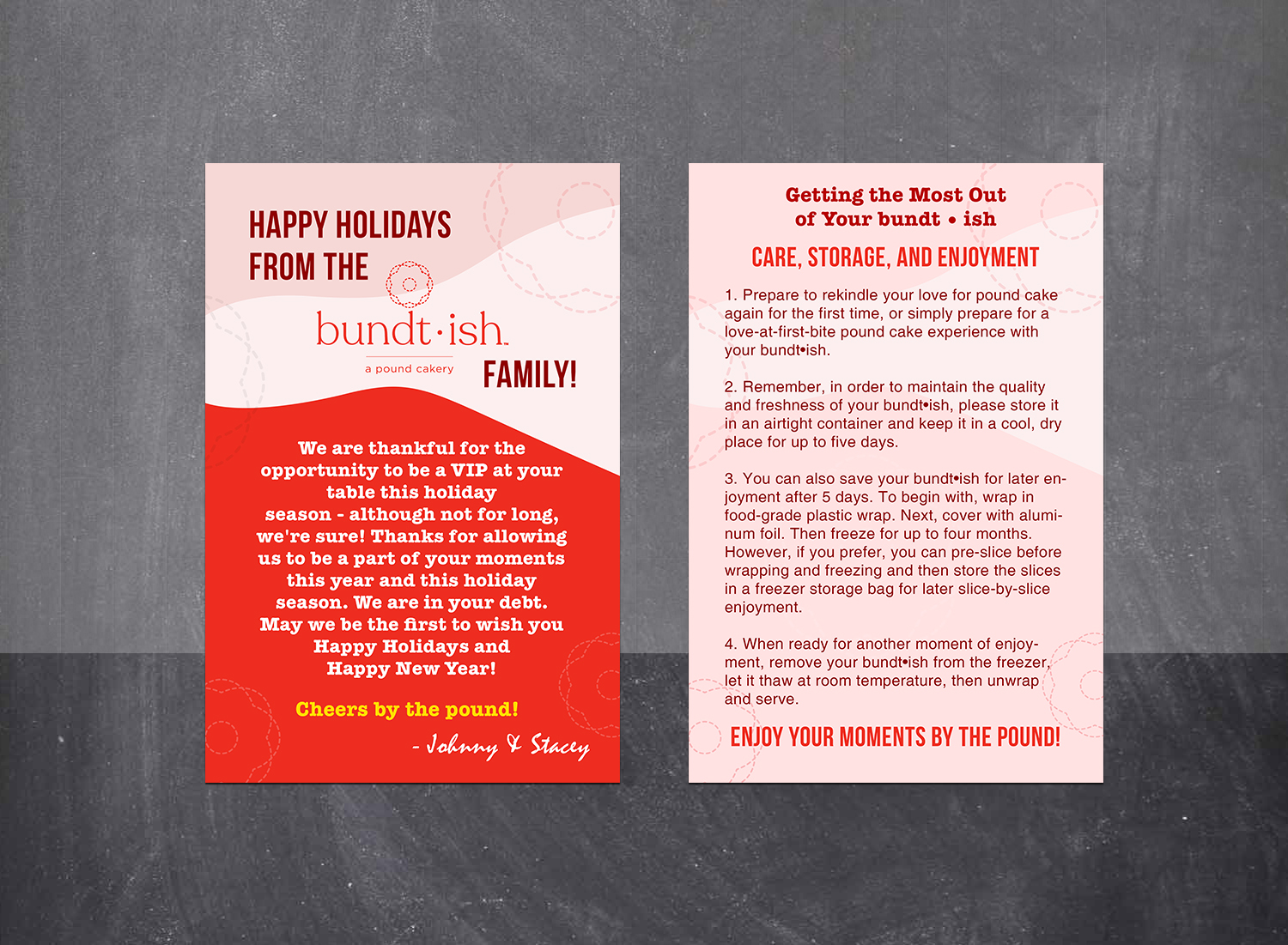 HAPPY HOLIDAYS
FROM THE

bundt·ish
a pound cakery

FAMILY!

We are thankful for the opportunity to be a VIP at your table this holiday season - although not for long, we're sure! Thanks for allowing us to be a part of your moments this year and this holiday season. We are in your debt. May we be the first to wish you Happy Holidays and Happy New Year!

Cheers by the pound!

- Johnny & Stacey

Getting the Most Out
of Your bundt • ish

CARE, STORAGE, AND ENJOYMENT

1. Prepare to rekindle your love for pound cake again for the first time, or simply prepare for a love-at-first-bite pound cake experience with your bundt•ish.

2. Remember, in order to maintain the quality and freshness of your bundt•ish, please store it in an airtight container and keep it in a cool, dry place for up to five days.

3. You can also save your bundt•ish for later enjoyment after 5 days. To begin with, wrap in food-grade plastic wrap. Next, cover with aluminum foil. Then freeze for up to four months. However, if you prefer, you can pre-slice before wrapping and freezing and then store the slices in a freezer storage bag for later slice-by-slice enjoyment.

4. When ready for another moment of enjoyment, remove your bundt•ish from the freezer, let it thaw at room temperature, then unwrap and serve.

ENJOY YOUR MOMENTS BY THE POUND!